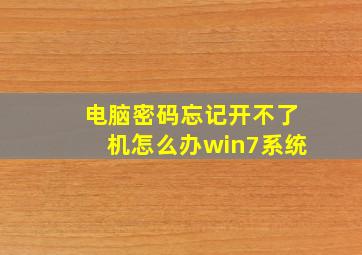 电脑密码忘记开不了机怎么办win7系统